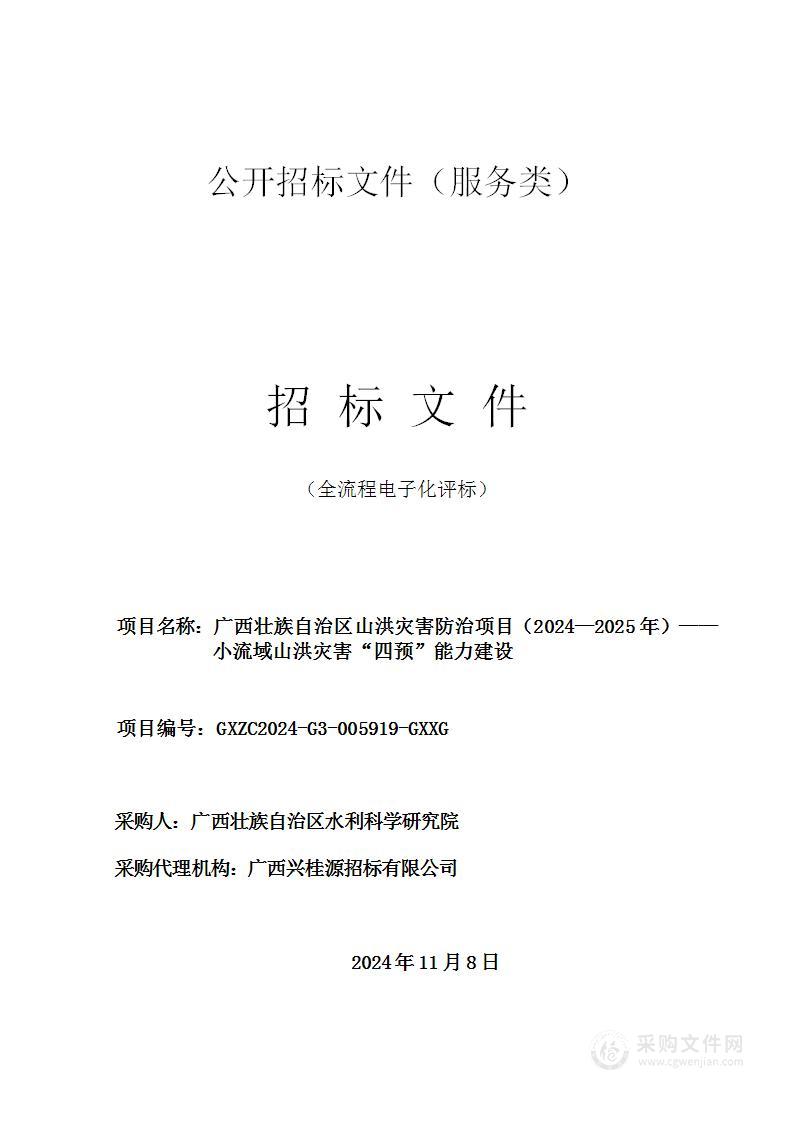 公开招标文件（服务类）

招 标 文 件

（全流程电子化评标）

项目名称：广西壮族自治区山洪灾害防治项目（2024—2025年）——小流域山洪灾害“四预”能力建设

项目编号：GXZC2024-G3-005919-GXXG

采购人：广西壮族自治区水利科学研究院

采购代理机构：广西兴桂源招标有限公司

2024年11月8日

采购文件网
www.cgwenjian.com